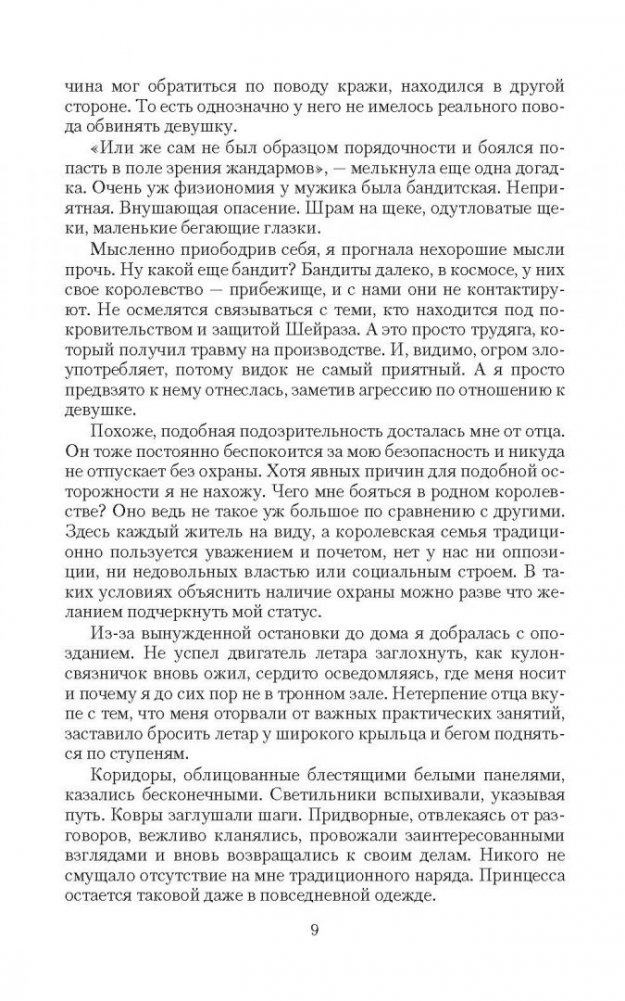 чина мог обратиться по поводу кражи, находился в другой стороне. То есть однозначно у него не имелось реального повода обвинять девушку.

«Или же сам не был образцом порядочности и боялся попасть в поле зрения жандармов», — мелькнула еще одна догадка. Очень уж физиономия у мужика была бандитская. Неприятная. Внушающая опасение. Шрам на щеке, одутловатые щеки, маленькие бегающие глазки.

Мысленно приободрив себя, я прогнала нехорошие мысли прочь. Ну какой еще бандит? Бандиты далеко, в космосе, у них свое королевство — прибежище, и с нами они не контактируют. Не осмелятся связываться с теми, кто находится под покровительством и защитой Шейраза. А это просто трудяга, который получил травму на производстве. И, видимо, огром злоупотребляет, потому видок не самый приятный. А я просто предвзято к нему отнеслась, заметив агрессию по отношению к девушке.

Похоже, подобная подозрительность досталась мне от отца. Он тоже постоянно беспокоится за мою безопасность и никуда не отпускает без охраны. Хотя явных причин для подобной осторожности я не нахожу. Чего мне бояться в родном королевстве? Оно ведь не такое уж большое по сравнению с другими. Здесь каждый житель на виду, а королевская семья традиционно пользуется уважением и почетом, нет у нас ни оппозиции, ни недовольных властью или социальным строем. В таких условиях объяснить наличие охраны можно разве что желанием подчеркнуть мой статус.

Из-за вынужденной остановки до дома я добралась с опозданием. Не успел двигатель летара заглохнуть, как кулон-связничок вновь ожил, сердито осведомляясь, где меня носит и почему я до сих пор не в тронном зале. Нетерпение отца вкупе с тем, что меня оторвали от важных практических занятий, заставило бросить летар у широкого крыльца и бегом подняться по ступеням.

Коридоры, облицованные блестящими белыми панелями, казались бесконечными. Светильники вспыхивали, указывая путь. Ковры заглушали шаги. Придворные, отвлекаясь от разговоров, вежливо кланялись, провожали заинтересованными взглядами и вновь возвращались к своим делам. Никого не смущало отсутствие на мне традиционного наряда. Принцесса остается таковой даже в повседневной одежде.

9